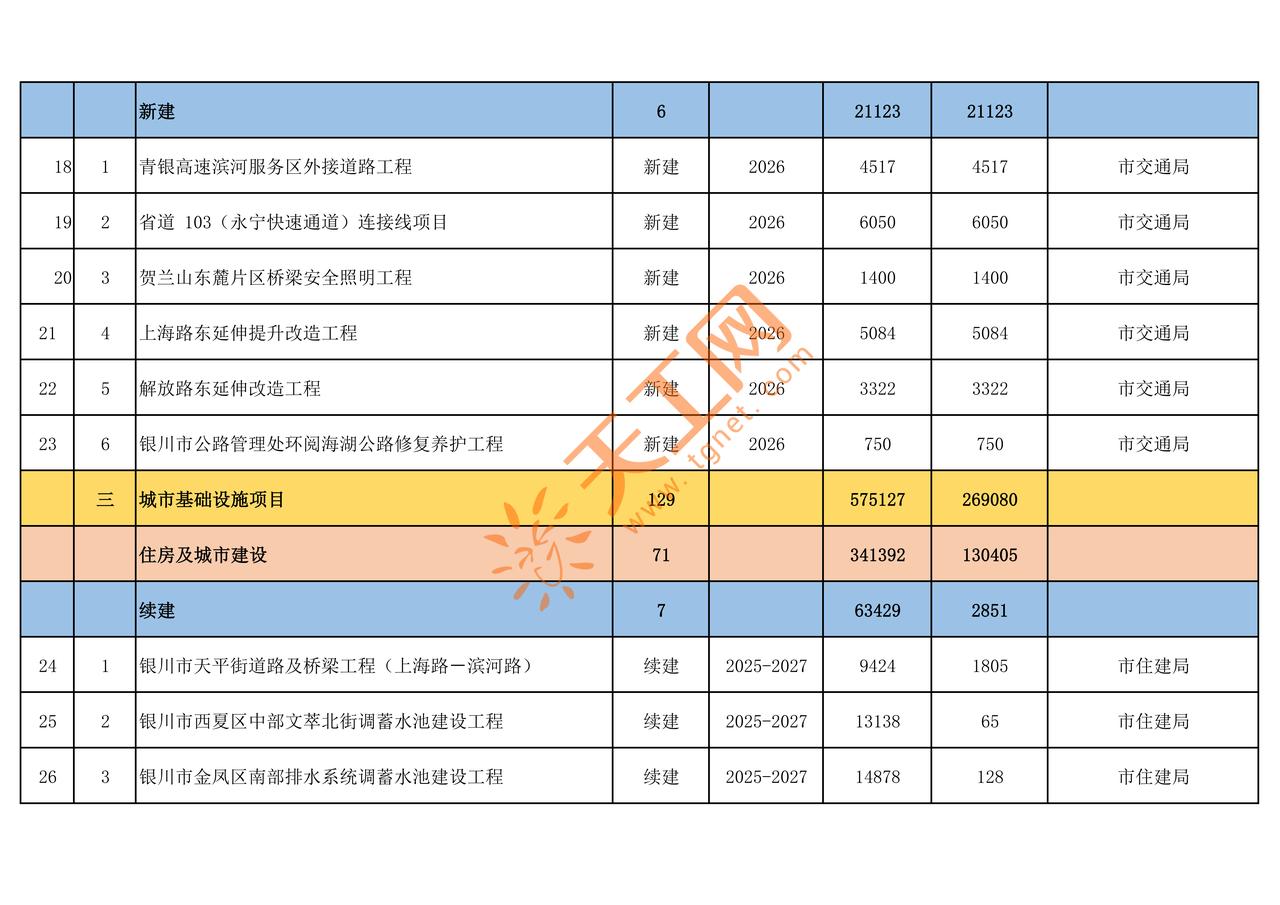 | | | 新建 | 6 | | 21123 | 21123 | |
|---|---|---|---|---|---|---|---|
| 18 | 1 | 青银高速滨河服务区外接道路工程 | 新建 | 2026 | 4517 | 4517 | 市交通局 |
| 19 | 2 | 省道 103（永宁快速通道）连接线项目 | 新建 | 2026 | 6050 | 6050 | 市交通局 |
| 20 | 3 | 贺兰山东麓片区桥梁安全照明工程 | 新建 | 2026 | 1400 | 1400 | 市交通局 |
| 21 | 4 | 上海路东延伸提升改造工程 | 新建 | 2026 | 5084 | 5084 | 市交通局 |
| 22 | 5 | 解放路东延伸改造工程 | 新建 | 2026 | 3322 | 3322 | 市交通局 |
| 23 | 6 | 银川市公路管理处环阅海湖公路修复养护工程 | 新建 | 2026 | 750 | 750 | 市交通局 |
| | 三 | 城市基础设施项目 | 129 | | 575127 | 269080 | |
| | | 住房及城市建设 | 71 | | 341392 | 130405 | |
| | | 续建 | 7 | | 63429 | 2851 | |
| 24 | 1 | 银川市天平街道路及桥梁工程（上海路－滨河路） | 续建 | 2025-2027 | 9424 | 1805 | 市住建局 |
| 25 | 2 | 银川市西夏区中部文萃北街调蓄水池建设工程 | 续建 | 2025-2027 | 13138 | 65 | 市住建局 |
| 26 | 3 | 银川市金凤区南部排水系统调蓄水池建设工程 | 续建 | 2025-2027 | 14878 | 128 | 市住建局 |

天工网
www.tgnet.com